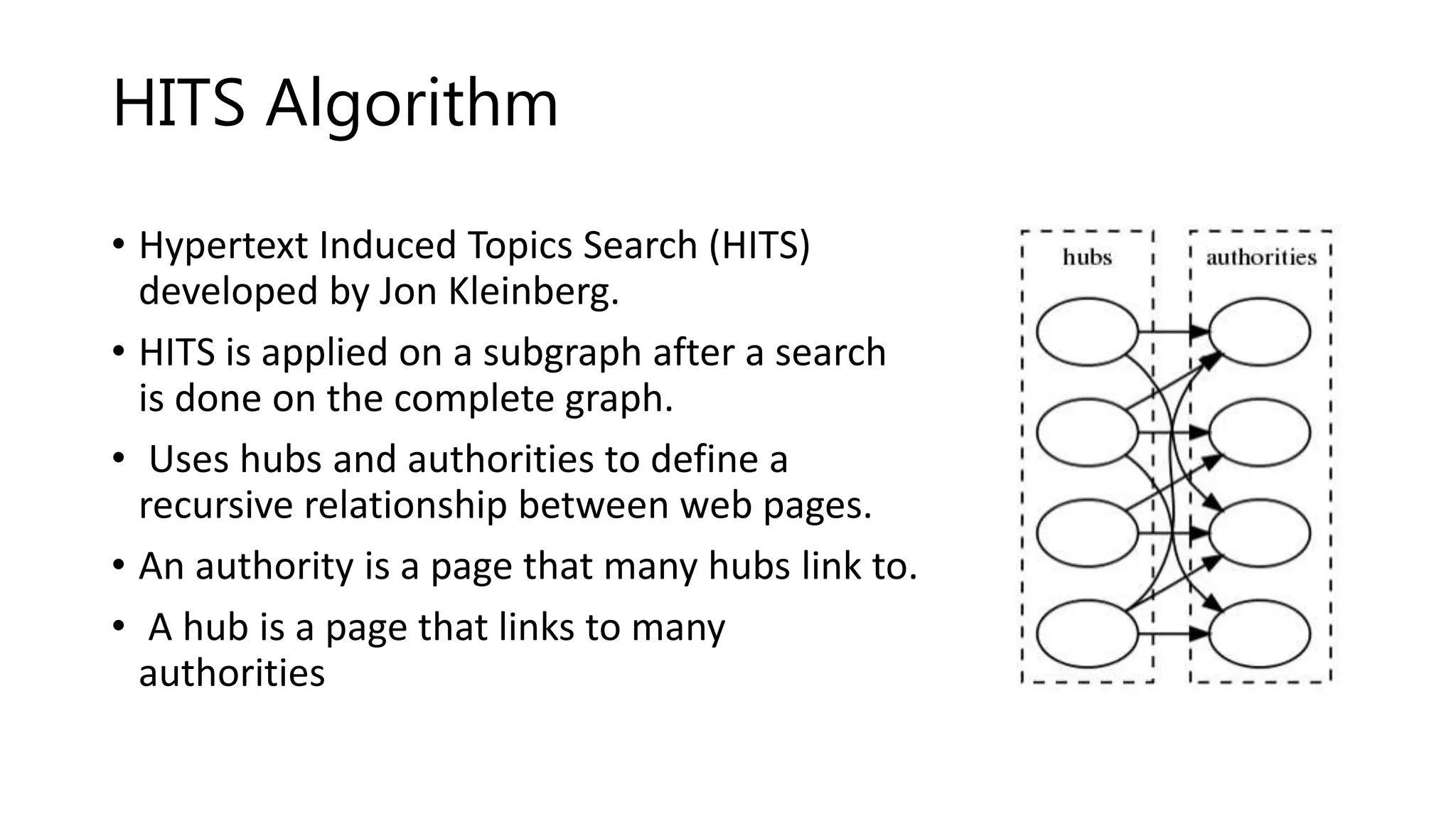 HITS Algorithm

• Hypertext Induced Topics Search (HITS) developed by Jon Kleinberg.

• HITS is applied on a subgraph after a search is done on the complete graph.

• Uses hubs and authorities to define a recursive relationship between web pages.

• An authority is a page that many hubs link to.

• A hub is a page that links to many authorities

hubs

authorities